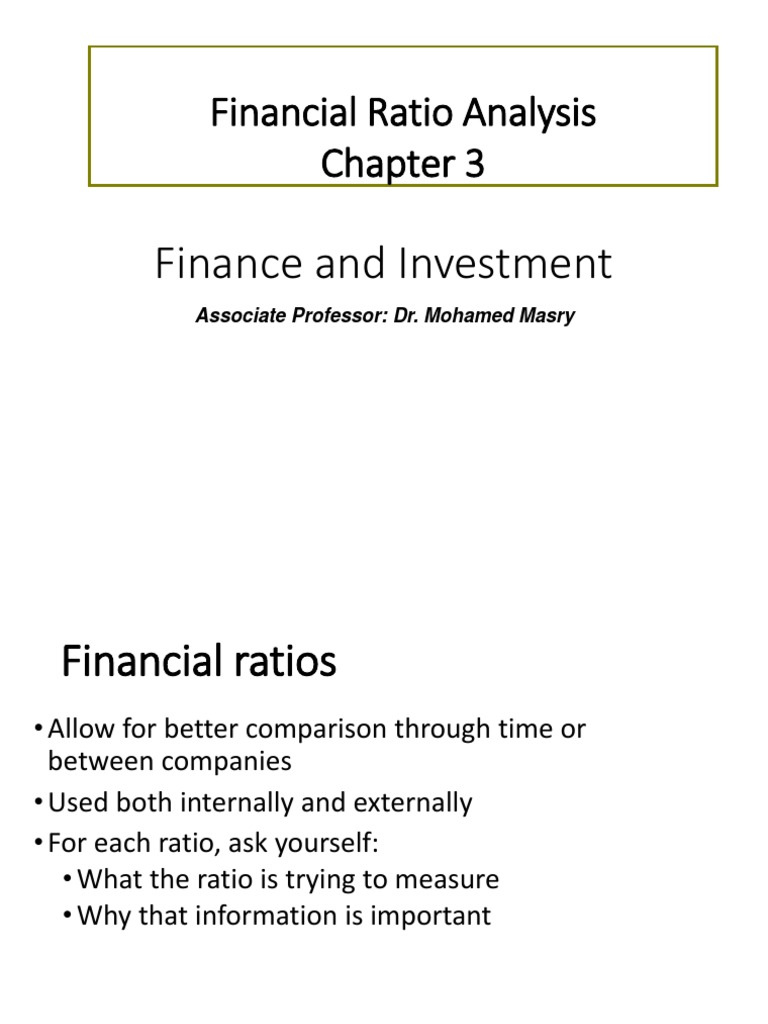 Financial Ratio Analysis
Chapter 3

Finance and Investment

Associate Professor: Dr. Mohamed Masry

Financial ratios

• Allow for better comparison through time or between companies
• Used both internally and externally
• For each ratio, ask yourself:
  • What the ratio is trying to measure
  • Why that information is important